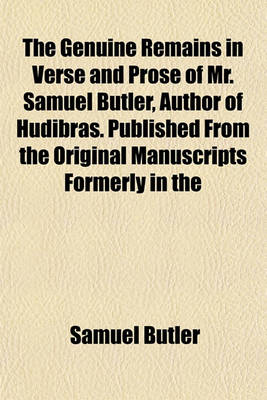 The Genuine Remains in Verse and Prose of Mr. Samuel Butler, Author of Hudibras. Published From the Original Manuscripts Formerly in the

Samuel Butler